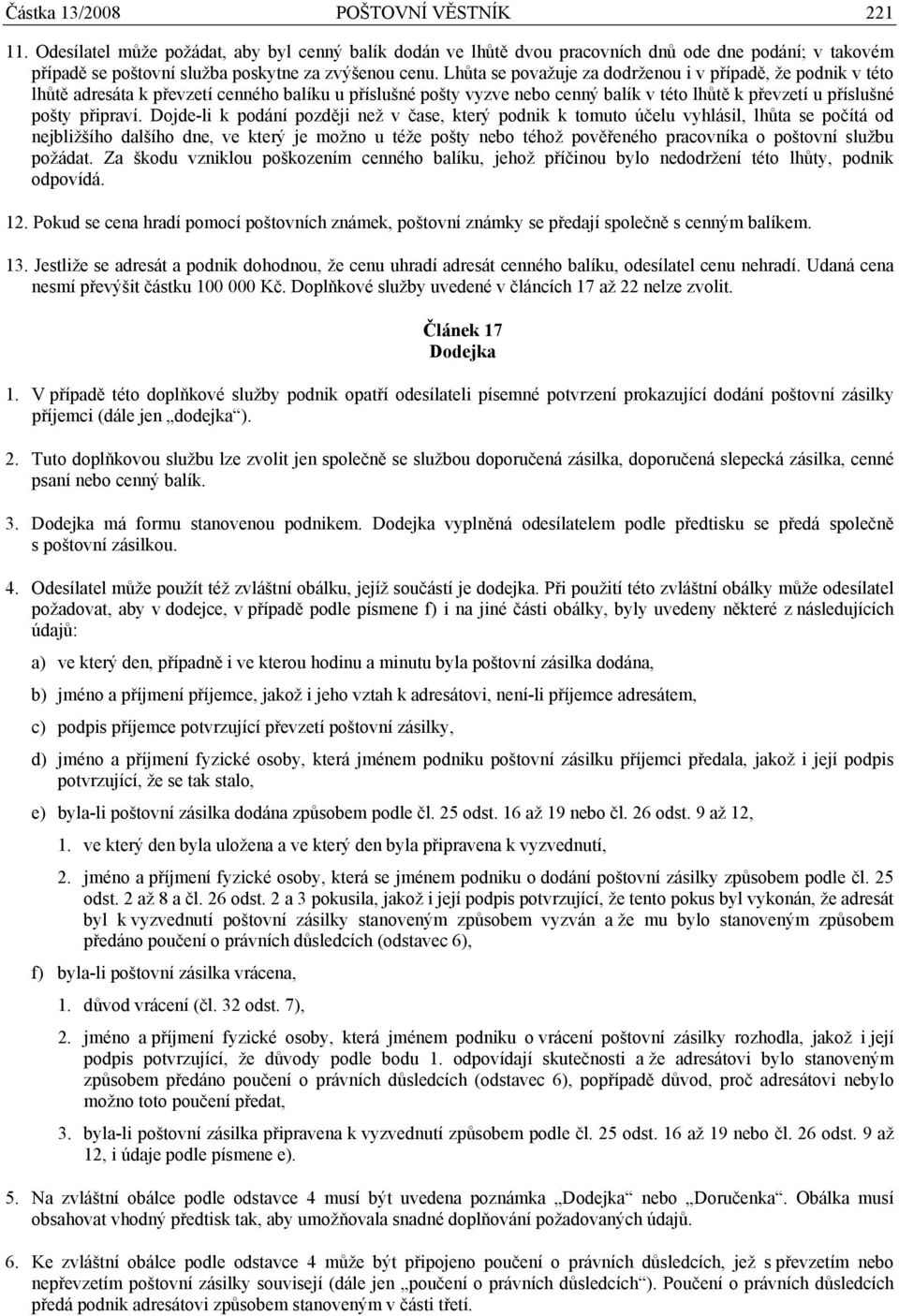 Částka 13/2008 POŠTOVNÍ VĚSTNÍK 221

11. Odesílatel může požádat, aby byl cenný balík dodán ve lhůtě dvou pracovních dnů ode dne podání; v takovém případě se poštovní služba poskytne za zvýšenou cenu. Lhůta se považuje za dodrženou i v případě, že podnik v této lhůtě adresáta k převzetí cenného balíku u příslušné pošty vyzve nebo cenný balík v této lhůtě k převzetí u příslušné pošty připraví. Dojde-li k podání později než v čase, který podnik k tomuto účelu vyhlásil, lhůta se počítá od nejbližšího dalšího dne, ve který je možno u téže pošty nebo téhož pověřeného pracovníka o poštovní službu požádat. Za škodu vzniklou poškozením cenného balíku, jehož příčinou bylo nedodržení této lhůty, podnik odpovídá.

12. Pokud se cena hradí pomocí poštovních známek, poštovní známky se předají společně s cenným balíkem.

13. Jestliže se adresát a podnik dohodnou, že cenu uhradí adresát cenného balíku, odesílatel cenu nehradí. Udaná cena nesmí převýšit částku 100 000 Kč. Doplňkové služby uvedené v článcích 17 až 22 nelze zvolit.

Článek 17
Dodejka

1. V případě této doplňkové služby podnik opatří odesílateli písemné potvrzení prokazující dodání poštovní zásilky příjemci (dále jen „dodejka“).

2. Tuto doplňkovou službu lze zvolit jen společně se službou doporučená zásilka, doporučená slepecká zásilka, cenné psaní nebo cenný balík.

3. Dodejka má formu stanovenou podnikem. Dodejka vyplněná odesílatelem podle předtisku se předá společně s poštovní zásilkou.

4. Odesílatel může použít též zvláštní obálku, jejíž součástí je dodejka. Při použití této zvláštní obálky může odesílatel požadovat, aby v dodejce, v případě podle písmene f) i na jiné části obálky, byly uvedeny některé z následujících údajů:

a) ve který den, případně i ve kterou hodinu a minutu byla poštovní zásilka dodána,

b) jméno a příjmení příjemce, jakož i jeho vztah k adresátovi, není-li příjemce adresátem,

c) podpis příjemce potvrzující převzetí poštovní zásilky,

d) jméno a příjmení fyzické osoby, která jménem podniku poštovní zásilku příjemci předala, jakož i její podpis potvrzující, že se tak stalo,

e) byla-li poštovní zásilka dodána způsobem podle čl. 25 odst. 16 až 19 nebo čl. 26 odst. 9 až 12,

1. ve který den byla uložena a ve který den byla připravena k vyzvednutí,

2. jméno a příjmení fyzické osoby, která se jménem podniku o dodání poštovní zásilky způsobem podle čl. 25 odst. 2 až 8 a čl. 26 odst. 2 a 3 pokusila, jakož i její podpis potvrzující, že tento pokus byl vykonán, že adresát byl k vyzvednutí poštovní zásilky stanoveným způsobem vyzván a že mu bylo stanoveným způsobem předáno poučení o právních důsledcích (odstavec 6),

f) byla-li poštovní zásilka vrácena,

1. důvod vrácení (čl. 32 odst. 7),

2. jméno a příjmení fyzické osoby, která jménem podniku o vrácení poštovní zásilky rozhodla, jakož i její podpis potvrzující, že důvody podle bodu 1. odpovídají skutečnosti a že adresátovi bylo stanoveným způsobem předáno poučení o právních důsledcích (odstavec 6), popřípadě důvod, proč adresátovi nebylo možno toto poučení předat,

3. byla-li poštovní zásilka připravena k vyzvednutí způsobem podle čl. 25 odst. 16 až 19 nebo čl. 26 odst. 9 až 12, i údaje podle písmene e).

5. Na zvláštní obálce podle odstavce 4 musí být uvedena poznámka „Dodejka“ nebo „Doručenka“. Obálka musí obsahovat vhodný předtisk tak, aby umožňovala snadné doplňování požadovaných údajů.

6. Ke zvláštní obálce podle odstavce 4 může být připojeno poučení o právních důsledcích, jež s převzetím nebo nepřevzetím poštovní zásilky souvisejí (dále jen „poučení o právních důsledcích“). Poučení o právních důsledcích předá podnik adresátovi způsobem stanoveným v části třetí.